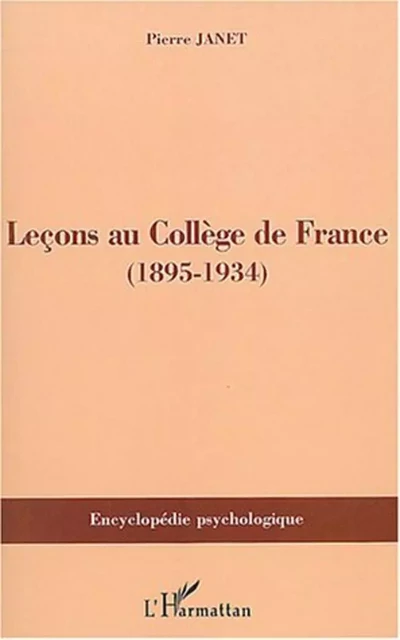 Pierre JANET

Leçons au Collège de France
(1895-1934)

Encyclopédie psychologique

L'Harmattan